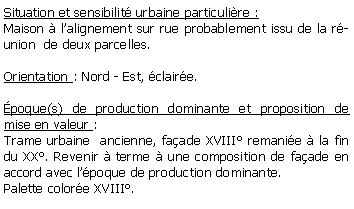 Situation et sensibilité urbaine particulière :
Maison à l'alignement sur rue probablement issu de la réunion de deux parcelles.

Orientation : Nord - Est, éclairée.

Époque(s) de production dominante et proposition de mise en valeur :
Trame urbaine ancienne, façade XVIII° remaniée à la fin du XX°. Revenir à terme à une composition de façade en accord avec l'époque de production dominante.
Palette colorée XVIII°.